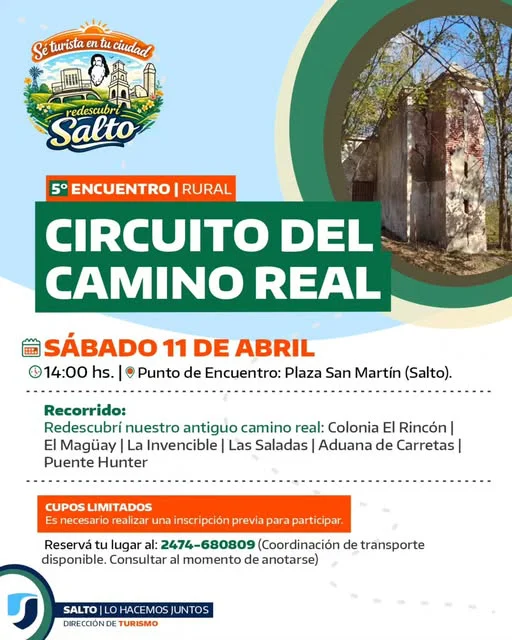 Sé turista en tu ciudad
redescubrí
Salto

5° ENCUENTRO | RURAL

CIRCUITO DEL CAMINO REAL

SÁBADO 11 DE ABRIL

14:00 hs. | Punto de Encuentro: Plaza San Martín (Salto).

Recorrido:
Redescubrí nuestro antiguo camino real: Colonia El Rincón | El Magüay | La Invencible | Las Saladas | Aduana de Carretas | Puente Hunter

CUPOS LIMITADOS
Es necesario realizar una inscripción previa para participar.

Reservá tu lugar al: 2474-680809 (Coordinación de transporte disponible. Consultar al momento de anotarse)

SALTO | LO HACEMOS JUNTOS
DIRECCIÓN DE TURISMO